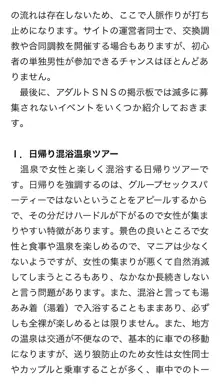 の流れは存在しないため、ここで人脈作りが打ち止めになります。サイトの運営者同士で、交換調教や合同調教を開催する場合もありますが、初心者の単独男性が参加できるチャンスはほとんどありません。

最後に、アダルトＳＮＳの掲示板では滅多に募集されないイベントをいくつか紹介しておきます。

Ｉ．日帰り混浴温泉ツアー

温泉で女性と楽しく混浴する日帰りツアーです。日帰りを強調するのは、グループセックスパーティーではないということをアピールするからで、その分だけハードルが下がるので女性が集まりやすい特徴があります。景色の良いところで女性と食事や温泉を楽しめるので、マニアは少なくないようですが、女性の集まりが悪くて自然消滅してしまうところもあり、なかなか長続きしないと言う問題があります。また、混浴と言っても湯あみ着（湯着）で入浴することもままあり、必ずしも全裸が楽しめるとは限りません。また、地方の温泉は交通が不便なので、基本的に車での移動になりますが、送り狼防止のため女性は女性同士やカップルと乗車することが多く、車中でのトー